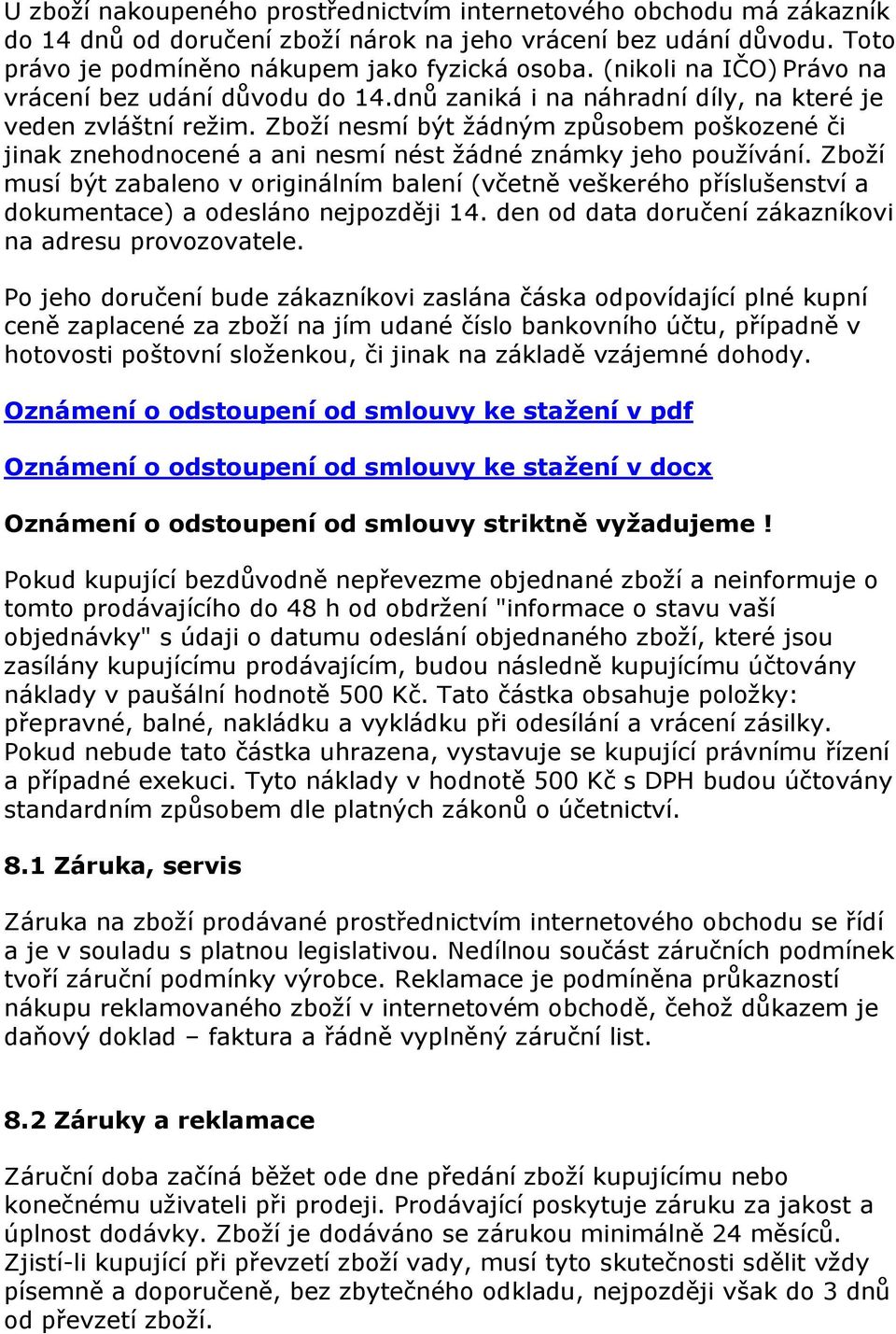 U zboží nakoupeného prostřednictvím internetového obchodu má zákazník do 14 dnů od doručení zboží nárok na jeho vrácení bez udání důvodu. Toto právo je podmíněno nákupem jako fyzická osoba. (nikoli na IČO) Právo na vrácení bez udání důvodu do 14.dnů zaniká i na náhradní díly, na které je veden zvláštní režim. Zboží nesmí být žádným způsobem poškozené či jinak znehodnocené a ani nesmí nést žádné známky jeho používání. Zboží musí být zabaleno v originálním balení (včetně veškerého příslušenství a dokumentace) a odesláno nejpozději 14. den od data doručení zákazníkovi na adresu provozovatele.

Po jeho doručení bude zákazníkovi zaslána čáska odpovídající plné kupní ceně zaplacené za zboží na jím udané číslo bankovního účtu, případně v hotovosti poštovní složenkou, či jinak na základě vzájemné dohody.

Oznámení o odstoupení od smlouvy ke stažení v pdf

Oznámení o odstoupení od smlouvy ke stažení v docx

Oznámení o odstoupení od smlouvy striktně vyžadujeme !

Pokud kupující bezdůvodně nepřevezme objednané zboží a neinformuje o tomto prodávajícího do 48 h od obdržení "informace o stavu vaší objednávky" s údaji o datumu odeslání objednaného zboží, které jsou zasílány kupujícímu prodávajícím, budou následně kupujícímu účtovány náklady v paušální hodnotě 500 Kč. Tato částka obsahuje položky: přepravné, balné, nakládku a vykládku při odesílání a vrácení zásilky. Pokud nebude tato částka uhrazena, vystavuje se kupující právnímu řízení a případné exekuci. Tyto náklady v hodnotě 500 Kč s DPH budou účtovány standardním způsobem dle platných zákonů o účetnictví.

8.1 Záruka, servis

Záruka na zboží prodávané prostřednictvím internetového obchodu se řídí a je v souladu s platnou legislativou. Nedílnou součást záručních podmínek tvoří záruční podmínky výrobce. Reklamace je podmíněna průkazností nákupu reklamovaného zboží v internetovém obchodě, čehož důkazem je daňový doklad – faktura a řádně vyplněný záruční list.

8.2 Záruky a reklamace

Záruční doba začíná běžet ode dne předání zboží kupujícímu nebo konečnému uživateli při prodeji. Prodávající poskytuje záruku za jakost a úplnost dodávky. Zboží je dodáváno se zárukou minimálně 24 měsíců. Zjistí-li kupující při převzetí zboží vady, musí tyto skutečnosti sdělit vždy písemně a doporučeně, bez zbytečného odkladu, nejpozději však do 3 dnů od převzetí zboží.